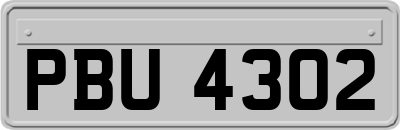 PBU 4302